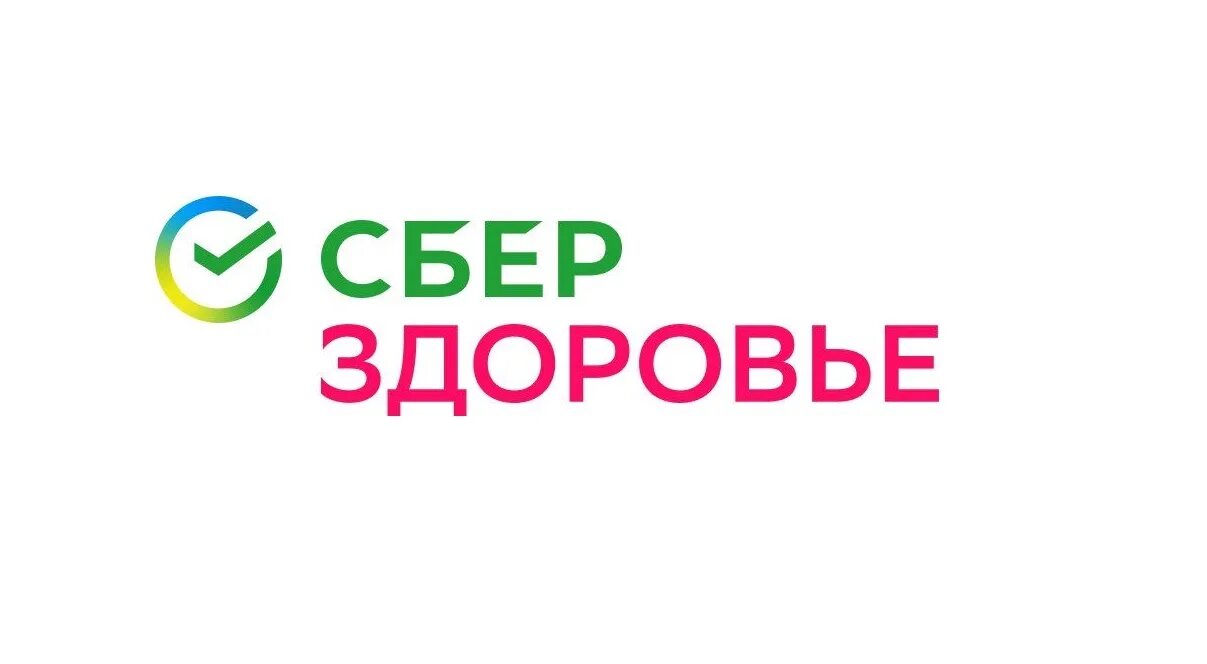 СБЕР
ЗДОРОВЬЕ